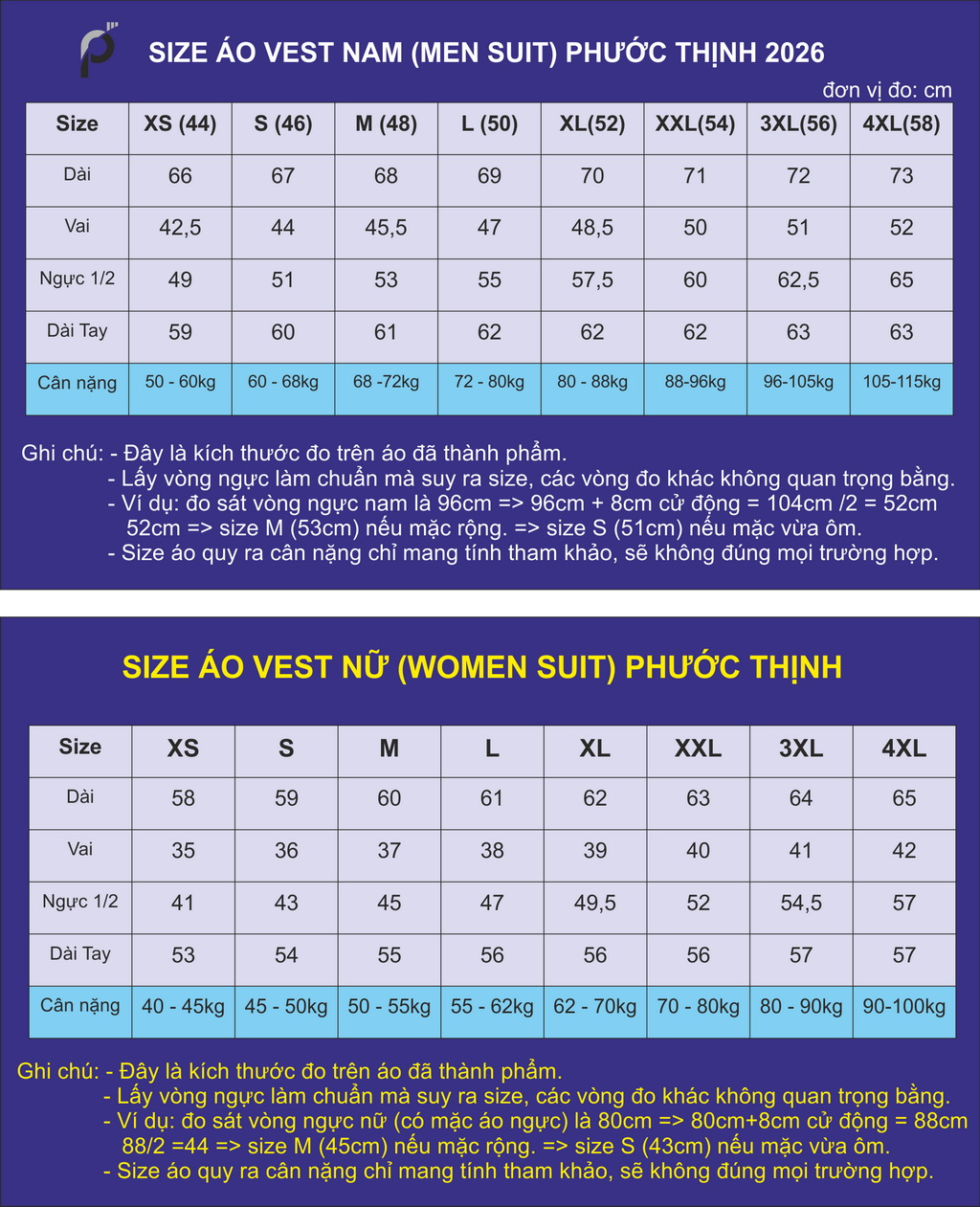 SIZE ÁO VEST NAM (MEN SUIT) PHƯỚC THỊNH 2026

đơn vị đo: cm

| Size | XS (44) | S (46) | M (48) | L (50) | XL(52) | XXL(54) | 3XL(56) | 4XL(58) |
|---|---|---|---|---|---|---|---|---|
| Dài | 66 | 67 | 68 | 69 | 70 | 71 | 72 | 73 |
| Vai | 42,5 | 44 | 45,5 | 47 | 48,5 | 50 | 51 | 52 |
| Ngực 1/2 | 49 | 51 | 53 | 55 | 57,5 | 60 | 62,5 | 65 |
| Dài Tay | 59 | 60 | 61 | 62 | 62 | 62 | 63 | 63 |
| Cân nặng | 50 - 60kg | 60 - 68kg | 68 -72kg | 72 - 80kg | 80 - 88kg | 88-96kg | 96-105kg | 105-115kg |

Ghi chú: - Đây là kích thước đo trên áo đã thành phẩm.
- Lấy vòng ngực làm chuẩn mà suy ra size, các vòng đo khác không quan trọng bằng.
- Ví dụ: đo sát vòng ngực nam là 96cm => 96cm + 8cm cử động = 104cm /2 = 52cm 52cm => size M (53cm) nếu mặc rộng. => size S (51cm) nếu mặc vừa ôm.
- Size áo quy ra cân nặng chỉ mang tính tham khảo, sẽ không đúng mọi trường hợp.

SIZE ÁO VEST NỮ (WOMEN SUIT) PHƯỚC THỊNH

| Size | XS | S | M | L | XL | XXL | 3XL | 4XL |
|---|---|---|---|---|---|---|---|---|
| Dài | 58 | 59 | 60 | 61 | 62 | 63 | 64 | 65 |
| Vai | 35 | 36 | 37 | 38 | 39 | 40 | 41 | 42 |
| Ngực 1/2 | 41 | 43 | 45 | 47 | 49,5 | 52 | 54,5 | 57 |
| Dài Tay | 53 | 54 | 55 | 56 | 56 | 56 | 57 | 57 |
| Cân nặng | 40 - 45kg | 45 - 50kg | 50 - 55kg | 55 - 62kg | 62 - 70kg | 70 - 80kg | 80 - 90kg | 90-100kg |

Ghi chú: - Đây là kích thước đo trên áo đã thành phẩm.
- Lấy vòng ngực làm chuẩn mà suy ra size, các vòng đo khác không quan trọng bằng.
- Ví dụ: đo sát vòng ngực nữ (có mặc áo ngực) là 80cm => 80cm+8cm cử động = 88cm 88/2 =44 => size M (45cm) nếu mặc rộng. => size S (43cm) nếu mặc vừa ôm.
- Size áo quy ra cân nặng chỉ mang tính tham khảo, sẽ không đúng mọi trường hợp.